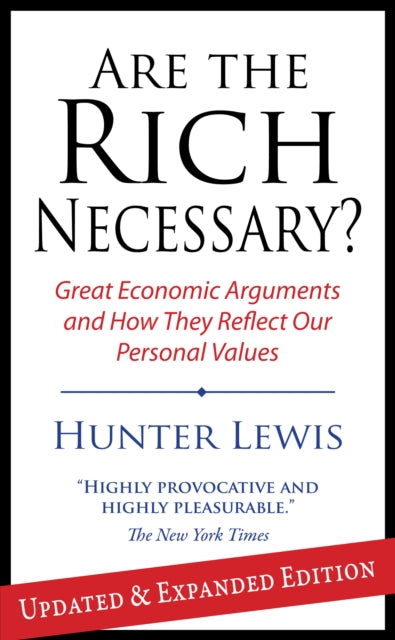 ARE THE RICH NECESSARY?

Great Economic Arguments and How They Reflect Our Personal Values

HUNTER LEWIS

"HIGHLY PROVOCATIVE AND HIGHLY PLEASURABLE."
The New York Times

UPDATED & EXPANDED EDITION